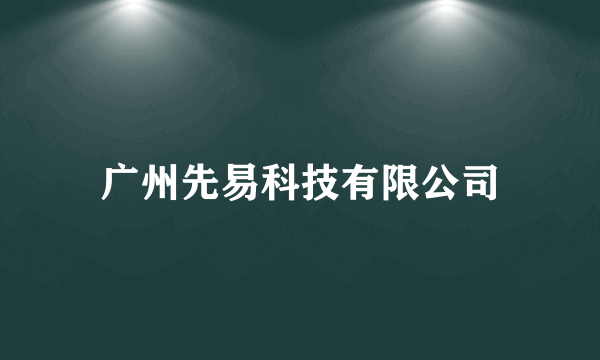 广州先易科技有限公司